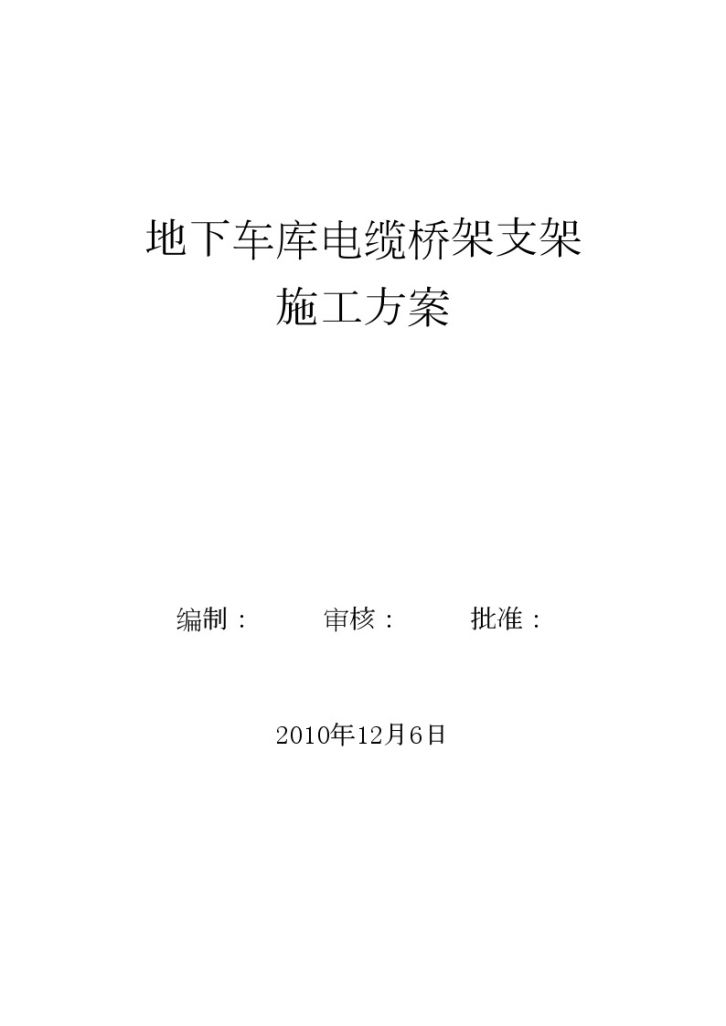 地下车库电缆桥架支架
施工方案

编制：　　审核：　　批准：

2010年12月6日